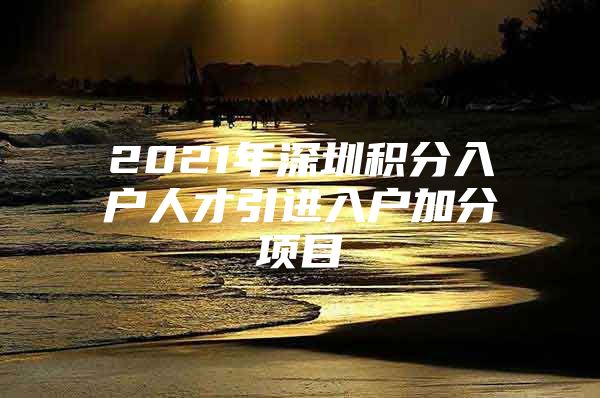 2021年深圳积分入户人才引进入户加分项目